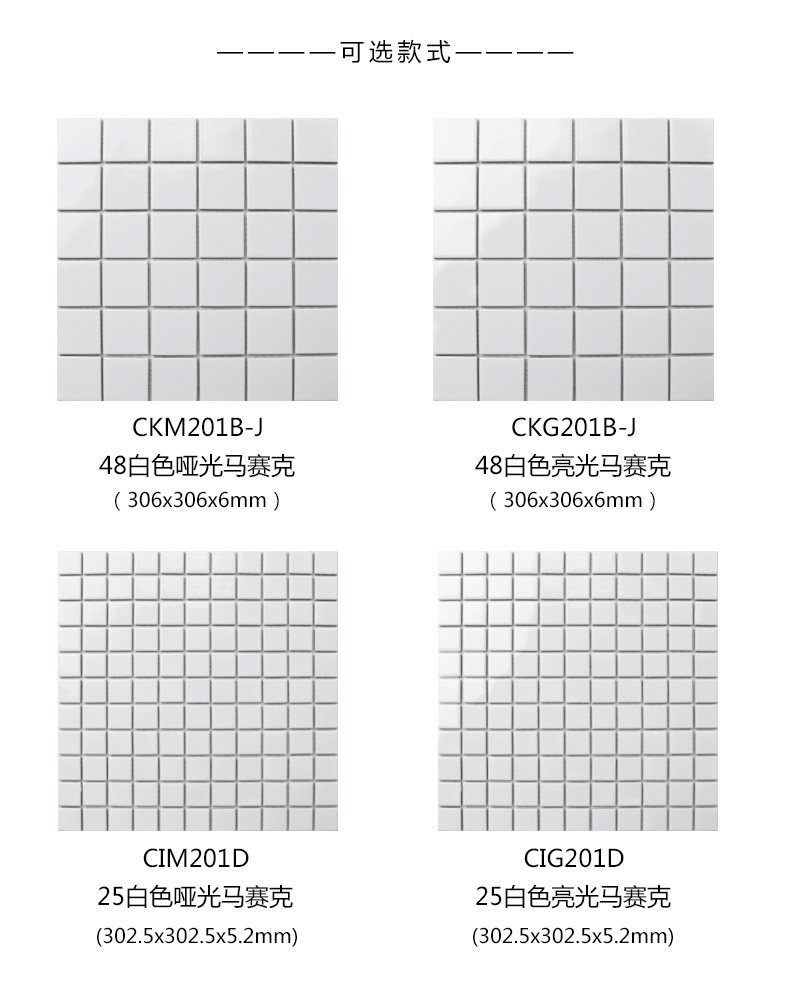 ————可选款式————

CKM201B-J
48白色哑光马赛克
（306x306x6mm）

CKG201B-J
48白色亮光马赛克
（306x306x6mm）

CIM201D
25白色哑光马赛克
(302.5x302.5x5.2mm)

CIG201D
25白色亮光马赛克
(302.5x302.5x5.2mm)